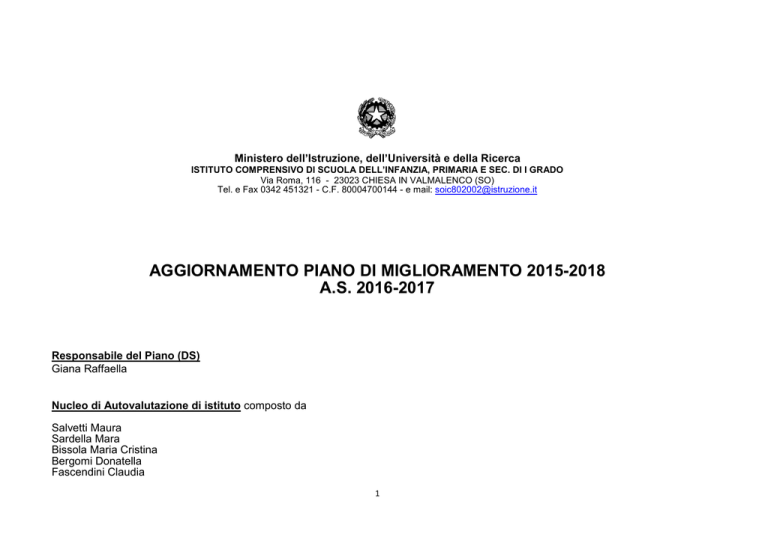 Ministero dell'Istruzione, dell'Università e della Ricerca
ISTITUTO COMPRENSIVO DI SCUOLA DELL'INFANZIA, PRIMARIA E SEC. DI I GRADO
Via Roma, 116 - 23023 CHIESA IN VALMALENCO (SO)
Tel. e Fax 0342 451321 - C.F. 80004700144 - e mail: soic802002@istruzione.it

AGGIORNAMENTO PIANO DI MIGLIORAMENTO 2015-2018
A.S. 2016-2017

Responsabile del Piano (DS)
Giana Raffaella

Nucleo di Autovalutazione di istituto composto da

Salvetti Maura
Sardella Mara
Bissola Maria Cristina
Bergomi Donatella
Fascendini Claudia

1